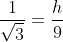 $\frac{1}{\sqrt{3}} = \frac{h}{9}$